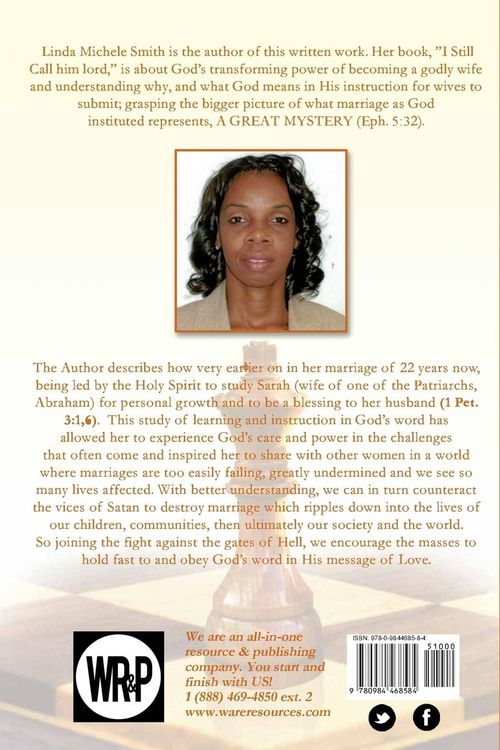 Linda Michele Smith is the author of this written work. Her book, "I Still Call him lord," is about God's transforming power of becoming a godly wife and understanding why, and what God means in His instruction for wives to submit; grasping the bigger picture of what marriage as God instituted represents, A GREAT MYSTERY (Eph. 5:32).

The Author describes how very earlier on in her marriage of 22 years now, being led by the Holy Spirit to study Sarah (wife of one of the Patriarchs, Abraham) for personal growth and to be a blessing to her husband (1 Pet. 3:1,6). This study of learning and instruction in God's word has allowed her to experience God's care and power in the challenges that often come and inspired her to share with other women in a world where marriages are too easily failing, greatly undermined and we see so many lives affected. With better understanding, we can in turn counteract the vices of Satan to destroy marriage which ripples down into the lives of our children, communities, then ultimately our society and the world. So joining the fight against the gates of Hell, we encourage the masses to hold fast to and obey God's word in His message of Love.

WR&P

We are an all-in-one resource & publishing company. You start and finish with US!
1 (888) 469-4850 ext. 2
www.wareresources.com

ISBN: 978-0-9844685-8-4
51000
9 780984 468584